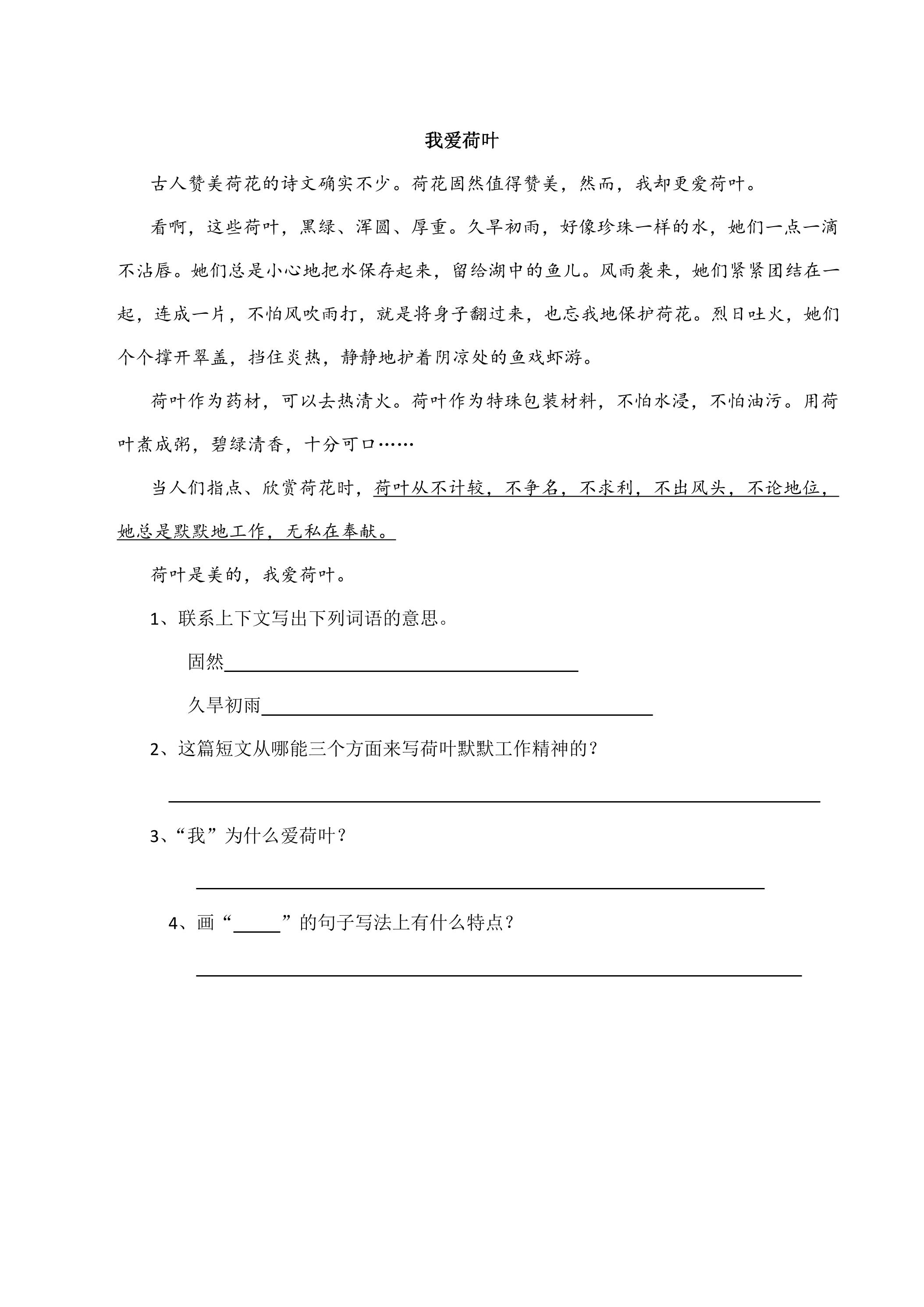 我爱荷叶

古人赞美荷花的诗文确实不少。荷花固然值得赞美，然而，我却更爱荷叶。

看啊，这些荷叶，黑绿、浑圆、厚重。久旱初雨，好像珍珠一样的水，她们一点一滴不沾唇。她们总是小心地把水保存起来，留给湖中的鱼儿。风雨袭来，她们紧紧团结在一起，连成一片，不怕风吹雨打，就是将身子翻过来，也忘我地保护荷花。烈日吐火，她们个个撑开翠盖，挡住炎热，静静地护着阴凉处的鱼戏虾游。

荷叶作为药材，可以去热清火。荷叶作为特珠包装材料，不怕水浸，不怕油污。用荷叶煮成粥，碧绿清香，十分可口……

当人们指点、欣赏荷花时，荷叶从不计较，不争名，不求利，不出风头，不论地位，她总是默默地工作，无私在奉献。

荷叶是美的，我爱荷叶。

1、联系上下文写出下列词语的意思。

固然____

久旱初雨____

2、这篇短文从哪能三个方面来写荷叶默默工作精神的？

____

3、“我”为什么爱荷叶？

____

4、画“____”的句子写法上有什么特点？

____